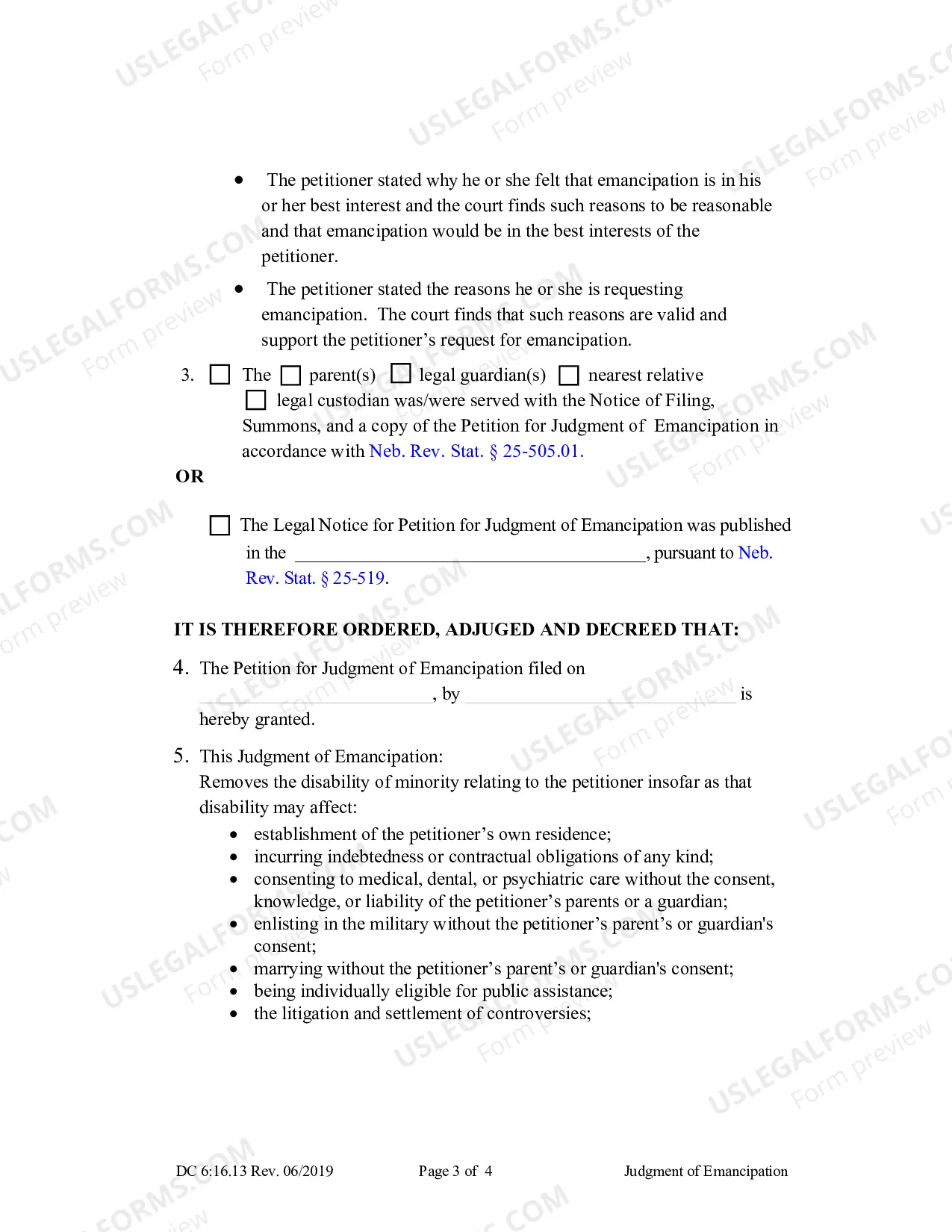 • The petitioner stated why he or she felt that emancipation is in his or her best interest and the court finds such reasons to be reasonable and that emancipation would be in the best interests of the petitioner.

• The petitioner stated the reasons he or she is requesting emancipation. The court finds that such reasons are valid and support the petitioner's request for emancipation.

3. ☐ The ☐ parent(s) ☐ legal guardian(s) ☐ nearest relative ☐ legal custodian was/were served with the Notice of Filing, Summons, and a copy of the Petition for Judgment of Emancipation in accordance with Neb. Rev. Stat. § 25-505.01.

OR

☐ The Legal Notice for Petition for Judgment of Emancipation was published in the ____, pursuant to Neb. Rev. Stat. § 25-519.

IT IS THEREFORE ORDERED, ADJUGED AND DECREED THAT:

4. The Petition for Judgment of Emancipation filed on ____, by ____ is hereby granted.

5. This Judgment of Emancipation:
Removes the disability of minority relating to the petitioner insofar as that disability may affect:
• establishment of the petitioner's own residence;
• incurring indebtedness or contractual obligations of any kind;
• consenting to medical, dental, or psychiatric care without the consent, knowledge, or liability of the petitioner's parents or a guardian;
• enlisting in the military without the petitioner's parent's or guardian's consent;
• marrying without the petitioner's parent's or guardian's consent;
• being individually eligible for public assistance;
• the litigation and settlement of controversies;

DC 6:16.13 Rev. 06/2019 Page 3 of 4 Judgment of Emancipation

USLEGALFORMS.COM
Form preview